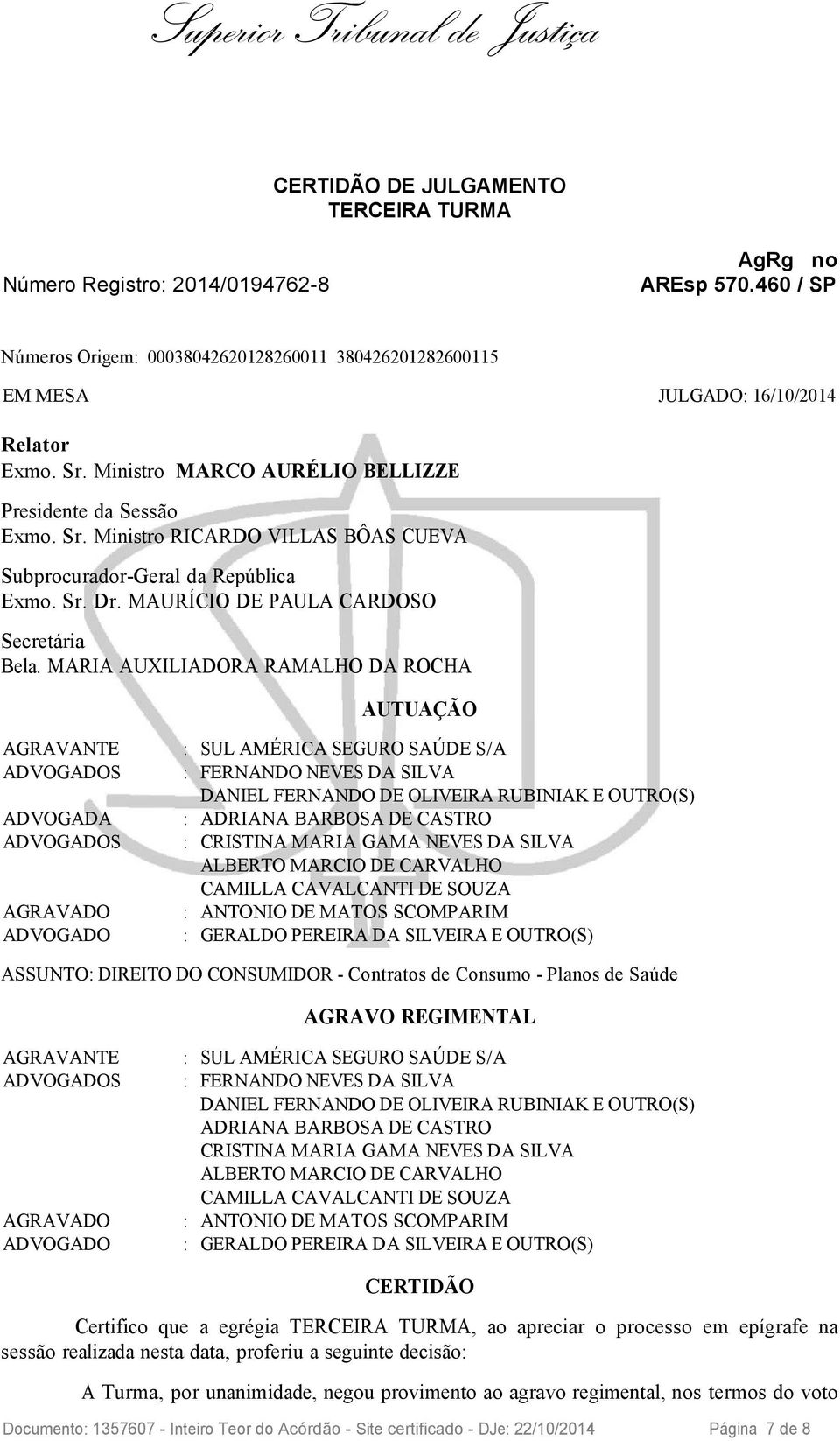 Superior Tribunal de Justiça

CERTIDÃO DE JULGAMENTO
TERCEIRA TURMA

Número Registro: 2014/0194762-8

AgRg no
AREsp 570.460 / SP

Números Origem: 00038042620128260011 380426201282600115

EM MESA

JULGADO: 16/10/2014

Relator
Exmo. Sr. Ministro MARCO AURÉLIO BELLIZZE

Presidente da Sessão
Exmo. Sr. Ministro RICARDO VILLAS BÔAS CUEVA

Subprocurador-Geral da República
Exmo. Sr. Dr. MAURÍCIO DE PAULA CARDOSO

Secretária
Bela. MARIA AUXILIADORA RAMALHO DA ROCHA

AUTUAÇÃO

AGRAVANTE : SUL AMÉRICA SEGURO SAÚDE S/A
ADVOGADOS : FERNANDO NEVES DA SILVA
DANIEL FERNANDO DE OLIVEIRA RUBINIAK E OUTRO(S)
ADVOGADA : ADRIANA BARBOSA DE CASTRO
ADVOGADOS : CRISTINA MARIA GAMA NEVES DA SILVA
ALBERTO MARCIO DE CARVALHO
CAMILLA CAVALCANTI DE SOUZA
AGRAVADO : ANTONIO DE MATOS SCOMPARIM
ADVOGADO : GERALDO PEREIRA DA SILVEIRA E OUTRO(S)

ASSUNTO: DIREITO DO CONSUMIDOR - Contratos de Consumo - Planos de Saúde

AGRAVO REGIMENTAL

AGRAVANTE : SUL AMÉRICA SEGURO SAÚDE S/A
ADVOGADOS : FERNANDO NEVES DA SILVA
DANIEL FERNANDO DE OLIVEIRA RUBINIAK E OUTRO(S)
ADRIANA BARBOSA DE CASTRO
CRISTINA MARIA GAMA NEVES DA SILVA
ALBERTO MARCIO DE CARVALHO
CAMILLA CAVALCANTI DE SOUZA
AGRAVADO : ANTONIO DE MATOS SCOMPARIM
ADVOGADO : GERALDO PEREIRA DA SILVEIRA E OUTRO(S)

CERTIDÃO

Certifico que a egrégia TERCEIRA TURMA, ao apreciar o processo em epígrafe na sessão realizada nesta data, proferiu a seguinte decisão:

A Turma, por unanimidade, negou provimento ao agravo regimental, nos termos do voto

Documento: 1357607 - Inteiro Teor do Acórdão - Site certificado - DJe: 22/10/2014 Página 7 de 8